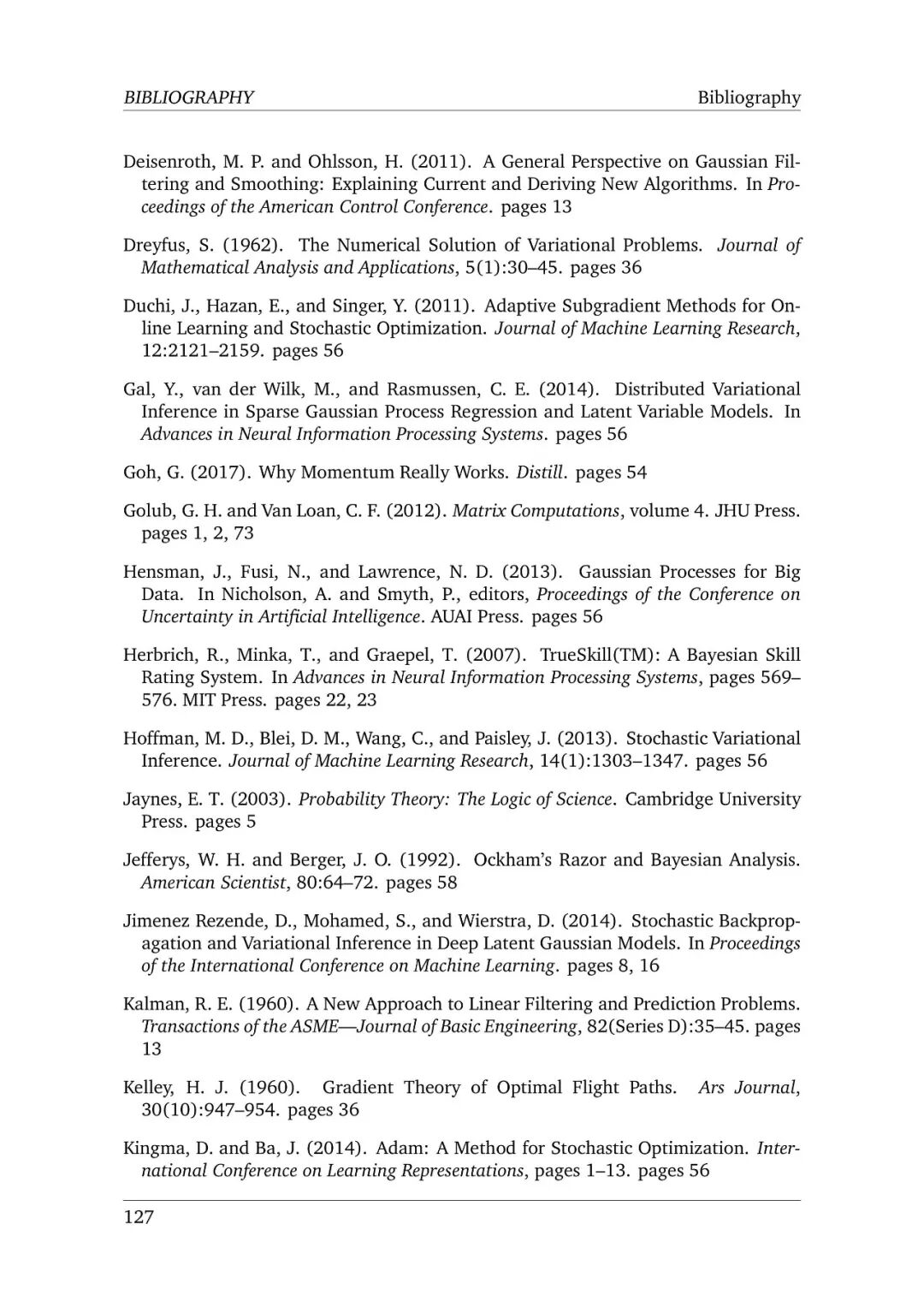 BIBLIOGRAPHY Bibliography

Deisenroth, M. P. and Ohlsson, H. (2011). A General Perspective on Gaussian Filtering and Smoothing: Explaining Current and Deriving New Algorithms. In Proceedings of the American Control Conference. pages 13

Dreyfus, S. (1962). The Numerical Solution of Variational Problems. Journal of Mathematical Analysis and Applications, 5(1):30–45. pages 36

Duchi, J., Hazan, E., and Singer, Y. (2011). Adaptive Subgradient Methods for Online Learning and Stochastic Optimization. Journal of Machine Learning Research, 12:2121–2159. pages 56

Gal, Y., van der Wilk, M., and Rasmussen, C. E. (2014). Distributed Variational Inference in Sparse Gaussian Process Regression and Latent Variable Models. In Advances in Neural Information Processing Systems. pages 56

Goh, G. (2017). Why Momentum Really Works. Distill. pages 54

Golub, G. H. and Van Loan, C. F. (2012). Matrix Computations, volume 4. JHU Press. pages 1, 2, 73

Hensman, J., Fusi, N., and Lawrence, N. D. (2013). Gaussian Processes for Big Data. In Nicholson, A. and Smyth, P., editors, Proceedings of the Conference on Uncertainty in Artificial Intelligence. AUAI Press. pages 56

Herbrich, R., Minka, T., and Graepel, T. (2007). TrueSkill(TM): A Bayesian Skill Rating System. In Advances in Neural Information Processing Systems, pages 569–576. MIT Press. pages 22, 23

Hoffman, M. D., Blei, D. M., Wang, C., and Paisley, J. (2013). Stochastic Variational Inference. Journal of Machine Learning Research, 14(1):1303–1347. pages 56

Jaynes, E. T. (2003). Probability Theory: The Logic of Science. Cambridge University Press. pages 5

Jefferys, W. H. and Berger, J. O. (1992). Ockham's Razor and Bayesian Analysis. American Scientist, 80:64–72. pages 58

Jimenez Rezende, D., Mohamed, S., and Wierstra, D. (2014). Stochastic Backpropagation and Variational Inference in Deep Latent Gaussian Models. In Proceedings of the International Conference on Machine Learning. pages 8, 16

Kalman, R. E. (1960). A New Approach to Linear Filtering and Prediction Problems. Transactions of the ASME—Journal of Basic Engineering, 82(Series D):35–45. pages 13

Kelley, H. J. (1960). Gradient Theory of Optimal Flight Paths. Ars Journal, 30(10):947–954. pages 36

Kingma, D. and Ba, J. (2014). Adam: A Method for Stochastic Optimization. International Conference on Learning Representations, pages 1–13. pages 56

127